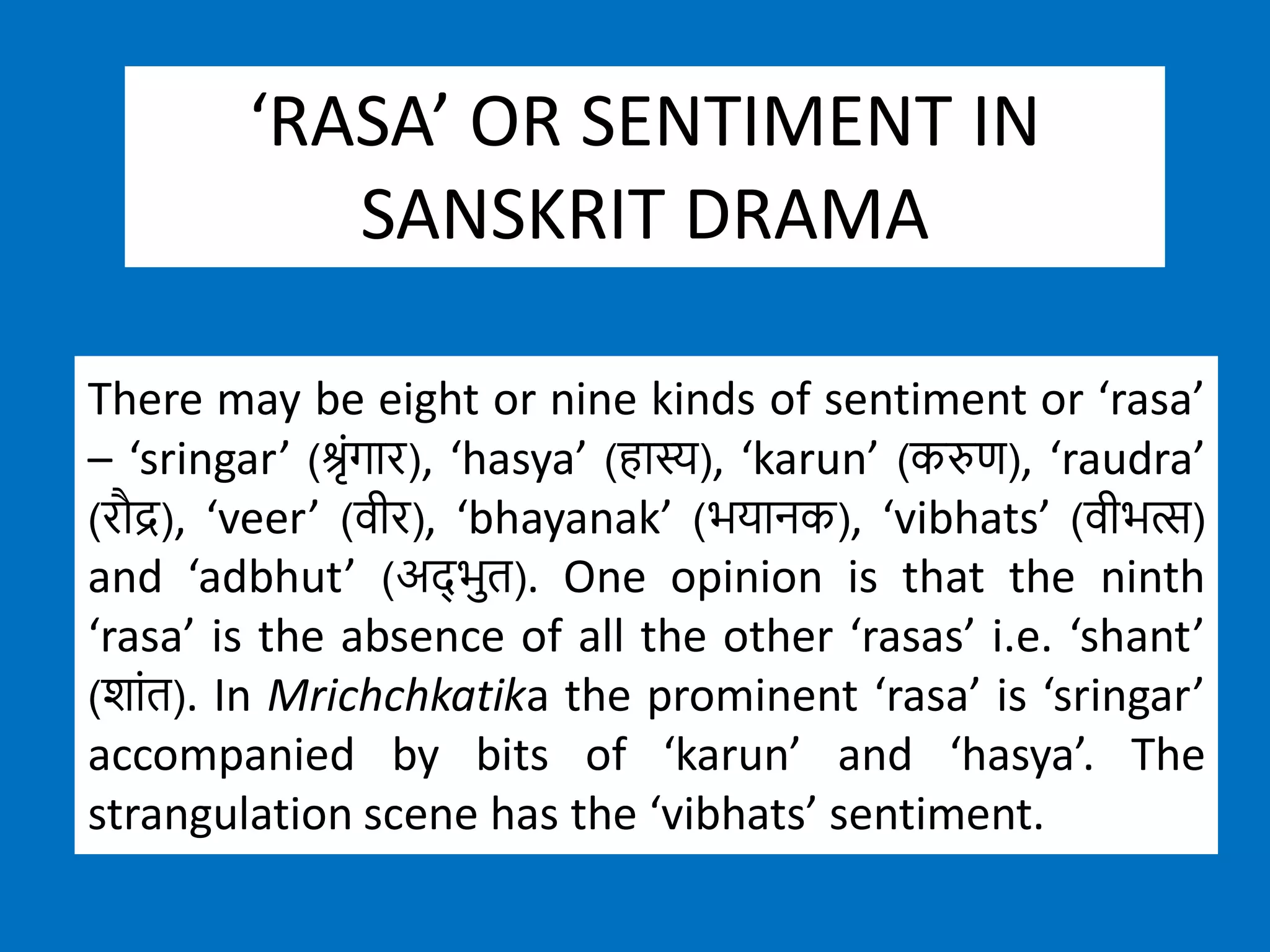 'RASA' OR SENTIMENT IN SANSKRIT DRAMA

There may be eight or nine kinds of sentiment or 'rasa' – 'sringar' (श्रृंगार), 'hasya' (हास्य), 'karun' (करुण), 'raudra' (रौद्र), 'veer' (वीर), 'bhayanak' (भयानक), 'vibhats' (वीभत्स) and 'adbhut' (अद्भुत). One opinion is that the ninth 'rasa' is the absence of all the other 'rasas' i.e. 'shant' (शांत). In Mrichchkatika the prominent 'rasa' is 'sringar' accompanied by bits of 'karun' and 'hasya'. The strangulation scene has the 'vibhats' sentiment.